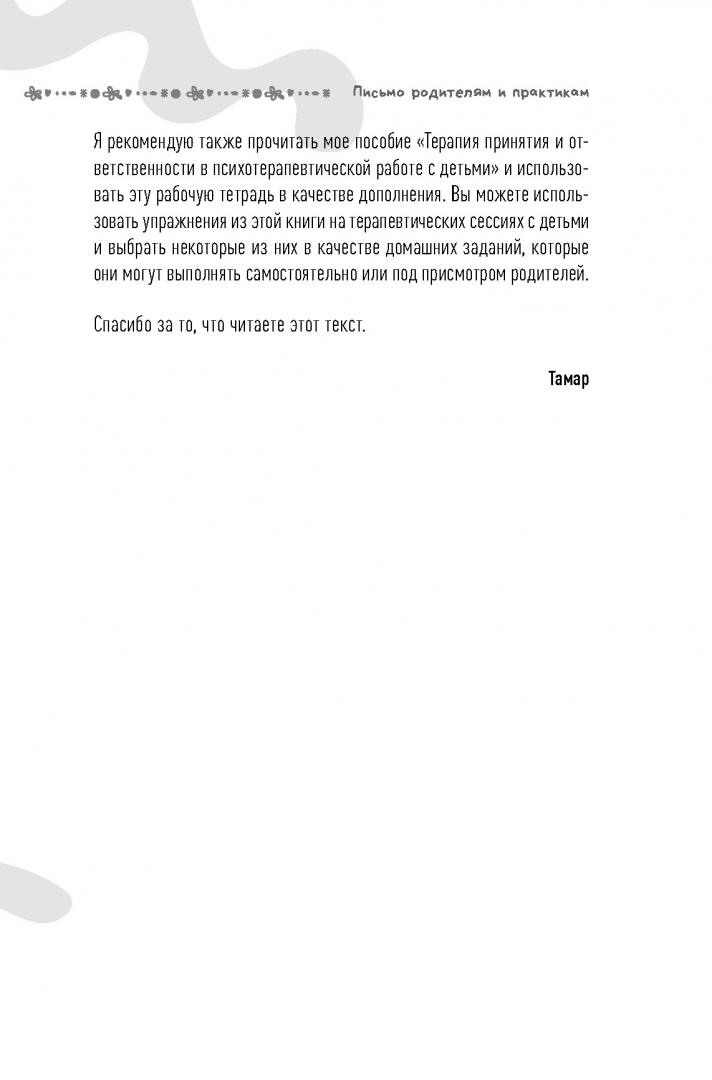 Письмо родителям и практикам

Я рекомендую также прочитать мое пособие «Терапия принятия и ответственности в психотерапевтической работе с детьми» и использовать эту рабочую тетрадь в качестве дополнения. Вы можете использовать упражнения из этой книги на терапевтических сессиях с детьми и выбрать некоторые из них в качестве домашних заданий, которые они могут выполнять самостоятельно или под присмотром родителей.

Спасибо за то, что читаете этот текст.

Тамар